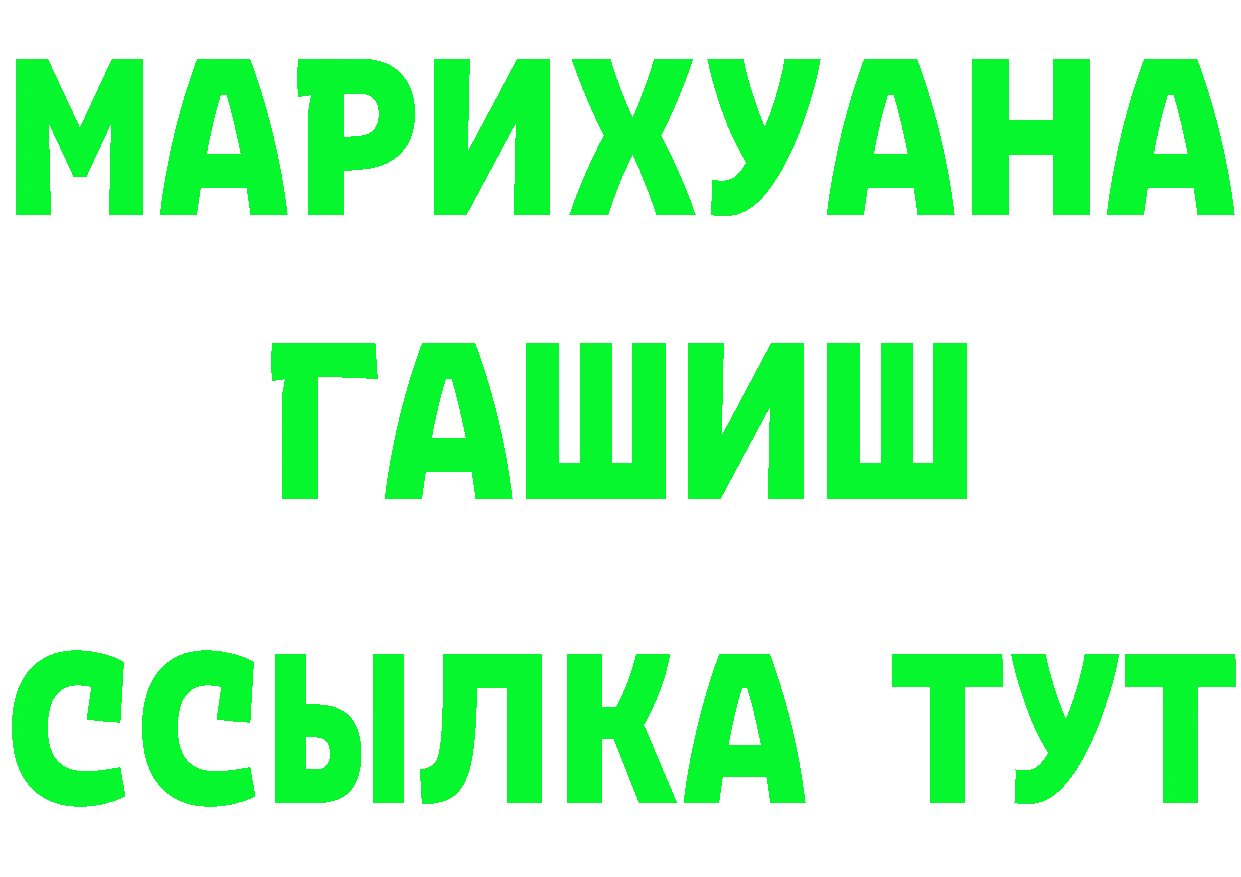 МАРИХУАНА
ГАШИШ
ССЫЛКА ТУТ